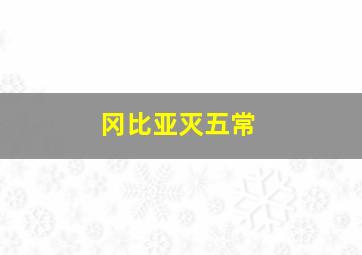 冈比亚灭五常